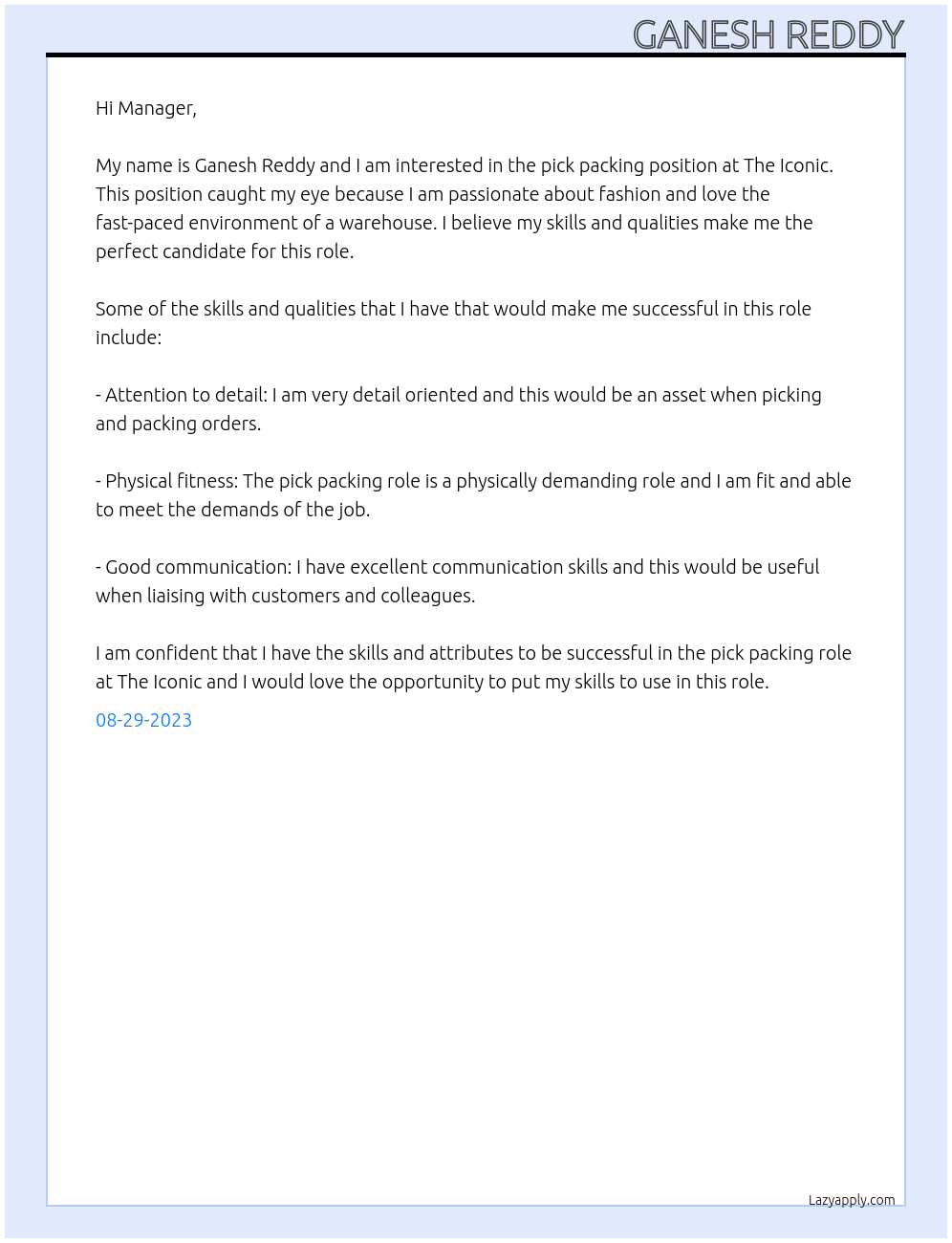 GANESH REDDY

Hi Manager,

My name is Ganesh Reddy and I am interested in the pick packing position at The Iconic. This position caught my eye because I am passionate about fashion and love the fast-paced environment of a warehouse. I believe my skills and qualities make me the perfect candidate for this role.

Some of the skills and qualities that I have that would make me successful in this role include:

- Attention to detail: I am very detail oriented and this would be an asset when picking and packing orders.

- Physical fitness: The pick packing role is a physically demanding role and I am fit and able to meet the demands of the job.

- Good communication: I have excellent communication skills and this would be useful when liaising with customers and colleagues.

I am confident that I have the skills and attributes to be successful in the pick packing role at The Iconic and I would love the opportunity to put my skills to use in this role.

08-29-2023

Lazyapply.com